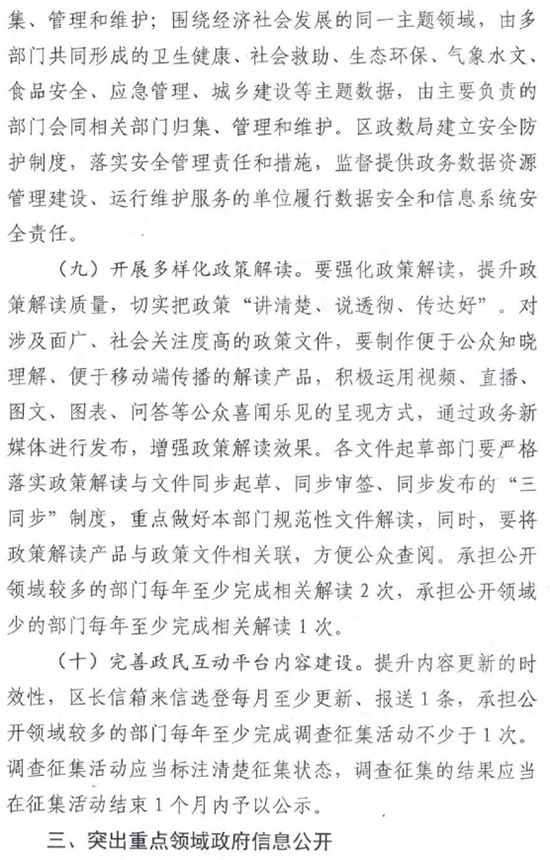 集、管理和维护；围绕经济社会发展的同一主题领域，由多部门共同形成的卫生健康、社会救助、生态环保、气象水文、食品安全、应急管理、城乡建设等主题数据，由主要负责的部门会同相关部门归集、管理和维护。区政数局建立安全防护制度，落实安全管理责任和措施，监督提供政务数据资源管理建设、运行维护服务的单位履行数据安全和信息系统安全责任。

（九）开展多样化政策解读。要强化政策解读，提升政策解读质量，切实把政策“讲清楚、说透彻、传达好”。对涉及面广、社会关注度高的政策文件，要制作便于公众知晓理解、便于移动端传播的解读产品，积极运用视频、直播、图文、图表、问答等公众喜闻乐见的呈现方式，通过政务新媒体进行发布，增强政策解读效果。各文件起草部门要严格落实政策解读与文件同步起草、同步审签、同步发布的“三同步”制度，重点做好本部门规范性文件解读，同时，要将政策解读产品与政策文件相关联，方便公众查阅。承担公开领域较多的部门每年至少完成相关解读2次，承担公开领域少的部门每年至少完成相关解读1次。

（十）完善政民互动平台内容建设。提升内容更新的时效性，区长信箱来信选登每月至少更新、报送1条，承担公开领域较多的部门每年至少完成调查征集活动不少于1次。调查征集活动应当标注清楚征集状态，调查征集的结果应当在征集活动结束1个月内予以公示。

三、突出重点领域政府信息公开